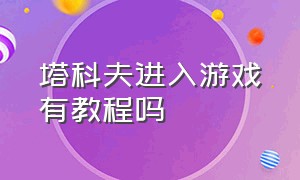 塔科夫进入游戏有教程吗